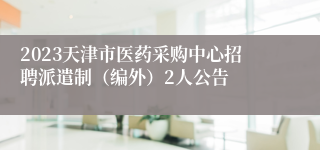 2023天津市医药采购中心招聘派遣制（编外）2人公告